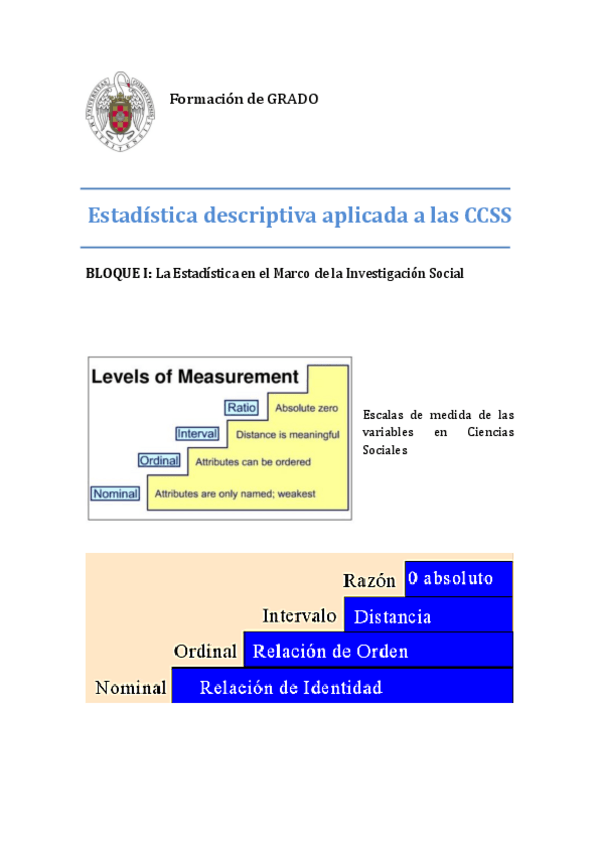 Formación de GRADO

Estadística descriptiva aplicada a las CCSS

BLOQUE I: La Estadística en el Marco de la Investigación Social

Levels of Measurement

Ratio Absolute zero

Interval Distance is meaningful

Ordinal Attributes can be ordered

Nominal Attributes are only named; weakest

Escalas de medida de las variables en Ciencias Sociales

Razón 0 absoluto

Intervalo Distancia

Ordinal Relación de Orden

Nominal Relación de Identidad